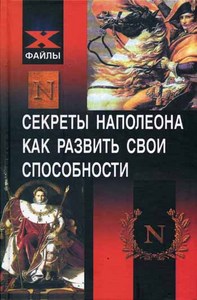 X
ФАЙЛЫ

N

СЕКРЕТЫ НАПОЛЕОНА
КАК РАЗВИТЬ СВОИ
СПОСОБНОСТИ

N